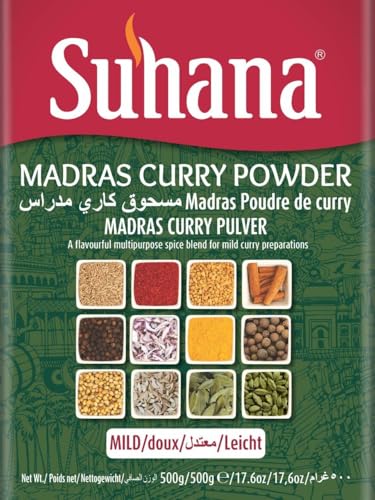 Suhana®

MADRAS CURRY POWDER
مسحوق كاري مدراس Madras Poudre de curry
MADRAS CURRY PULVER
A flavourful multipurpose spice blend for mild curry preparations

MILD/doux/معتدل/Leicht

Net Wt./ Poids net/Nettogewicht/الوزن الصافي 500g/500g ℮/17.6oz/17,6oz/٥٠٠ غرام